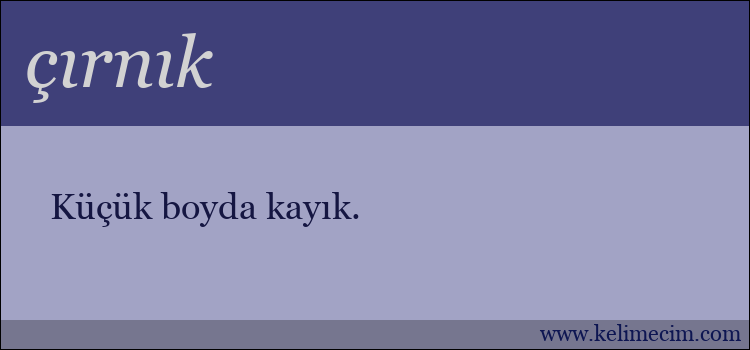 çırnık

Küçük boyda kayık.

www.kelimecim.com